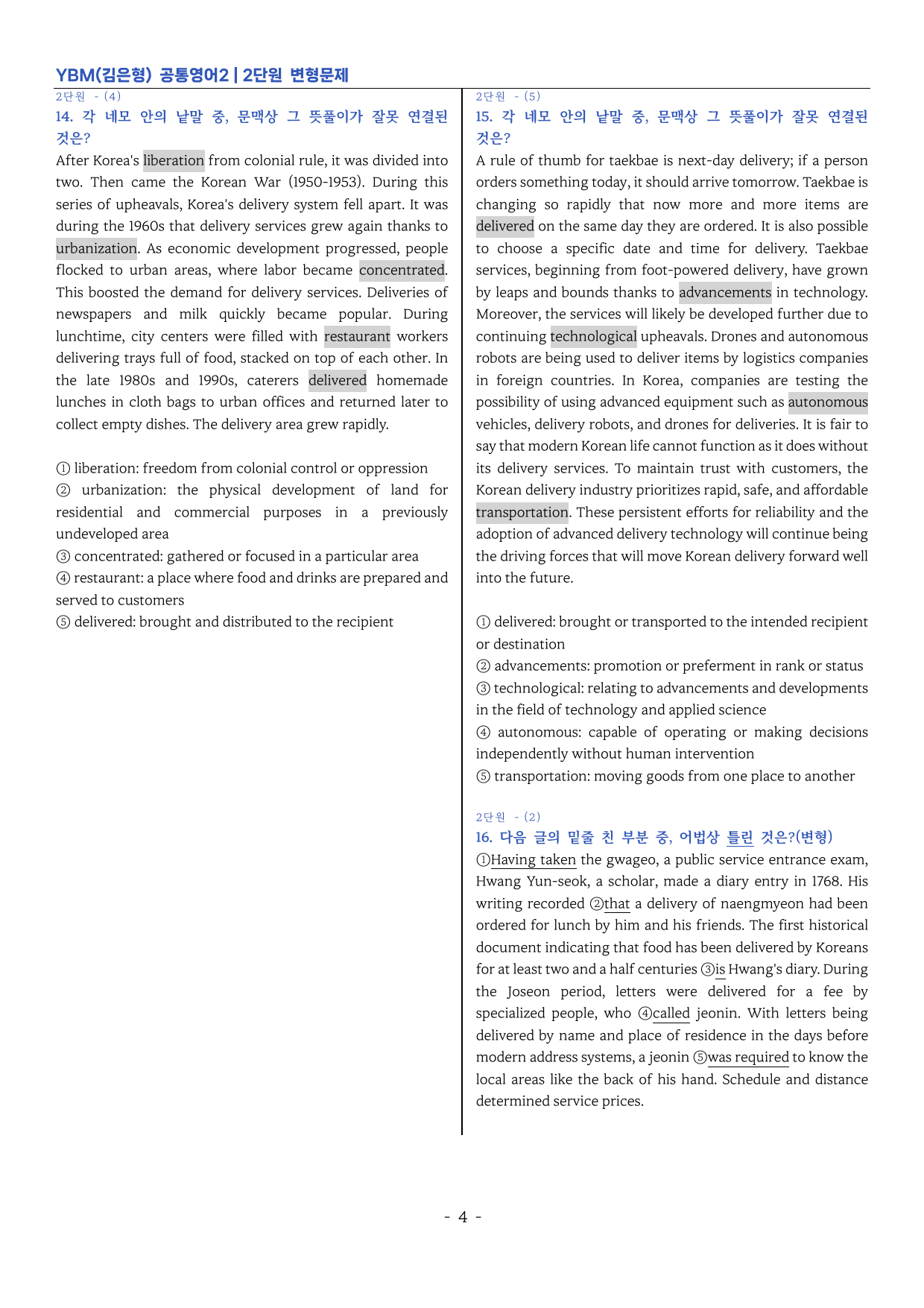 YBM(김은형) 공통영어2 | 2단원 변형문제

2단원 - (4)

14. 각 네모 안의 낱말 중, 문맥상 그 뜻풀이가 잘못 연결된 것은?

After Korea's liberation from colonial rule, it was divided into two. Then came the Korean War (1950-1953). During this series of upheavals, Korea's delivery system fell apart. It was during the 1960s that delivery services grew again thanks to urbanization. As economic development progressed, people flocked to urban areas, where labor became concentrated. This boosted the demand for delivery services. Deliveries of newspapers and milk quickly became popular. During lunchtime, city centers were filled with restaurant workers delivering trays full of food, stacked on top of each other. In the late 1980s and 1990s, caterers delivered homemade lunches in cloth bags to urban offices and returned later to collect empty dishes. The delivery area grew rapidly.

① liberation: freedom from colonial control or oppression
② urbanization: the physical development of land for residential and commercial purposes in a previously undeveloped area
③ concentrated: gathered or focused in a particular area
④ restaurant: a place where food and drinks are prepared and served to customers
⑤ delivered: brought and distributed to the recipient

2단원 - (5)

15. 각 네모 안의 낱말 중, 문맥상 그 뜻풀이가 잘못 연결된 것은?

A rule of thumb for taekbae is next-day delivery; if a person orders something today, it should arrive tomorrow. Taekbae is changing so rapidly that now more and more items are delivered on the same day they are ordered. It is also possible to choose a specific date and time for delivery. Taekbae services, beginning from foot-powered delivery, have grown by leaps and bounds thanks to advancements in technology. Moreover, the services will likely be developed further due to continuing technological upheavals. Drones and autonomous robots are being used to deliver items by logistics companies in foreign countries. In Korea, companies are testing the possibility of using advanced equipment such as autonomous vehicles, delivery robots, and drones for deliveries. It is fair to say that modern Korean life cannot function as it does without its delivery services. To maintain trust with customers, the Korean delivery industry prioritizes rapid, safe, and affordable transportation. These persistent efforts for reliability and the adoption of advanced delivery technology will continue being the driving forces that will move Korean delivery forward well into the future.

① delivered: brought or transported to the intended recipient or destination
② advancements: promotion or preferment in rank or status
③ technological: relating to advancements and developments in the field of technology and applied science
④ autonomous: capable of operating or making decisions independently without human intervention
⑤ transportation: moving goods from one place to another

2단원 - (2)

16. 다음 글의 밑줄 친 부분 중, 어법상 틀린 것은?(변형)

①Having taken the gwageo, a public service entrance exam, Hwang Yun-seok, a scholar, made a diary entry in 1768. His writing recorded ②that a delivery of naengmyeon had been ordered for lunch by him and his friends. The first historical document indicating that food has been delivered by Koreans for at least two and a half centuries ③is Hwang's diary. During the Joseon period, letters were delivered for a fee by specialized people, who ④called jeonin. With letters being delivered by name and place of residence in the days before modern address systems, a jeonin ⑤was required to know the local areas like the back of his hand. Schedule and distance determined service prices.

- 4 -